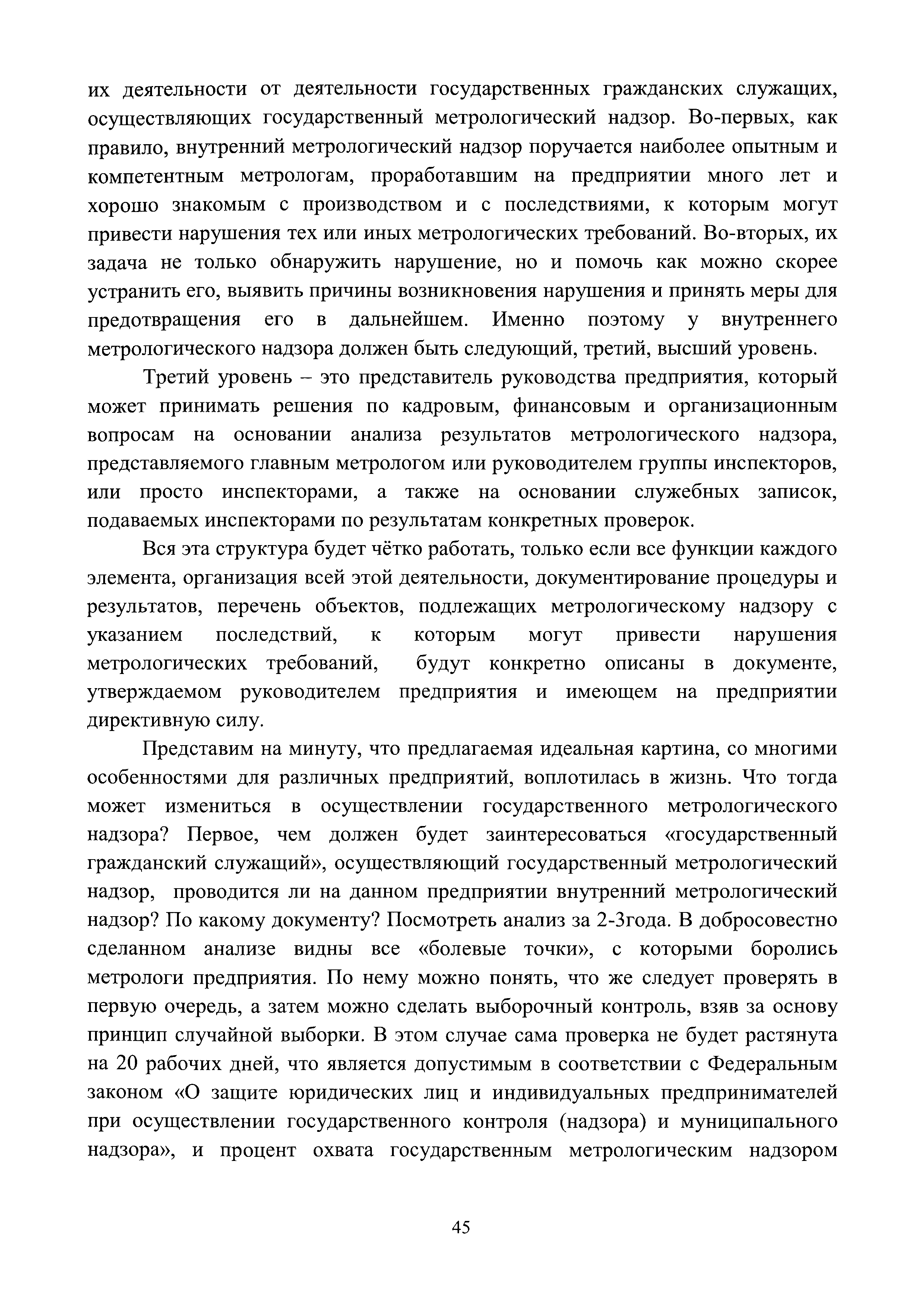 их деятельности от деятельности государственных гражданских служащих, осуществляющих государственный метрологический надзор. Во-первых, как правило, внутренний метрологический надзор поручается наиболее опытным и компетентным метрологам, проработавшим на предприятии много лет и хорошо знакомым с производством и с последствиями, к которым могут привести нарушения тех или иных метрологических требований. Во-вторых, их задача не только обнаружить нарушение, но и помочь как можно скорее устранить его, выявить причины возникновения нарушения и принять меры для предотвращения его в дальнейшем. Именно поэтому у внутреннего метрологического надзора должен быть следующий, третий, высший уровень.

Третий уровень – это представитель руководства предприятия, который может принимать решения по кадровым, финансовым и организационным вопросам на основании анализа результатов метрологического надзора, представляемого главным метрологом или руководителем группы инспекторов, или просто инспекторами, а также на основании служебных записок, подаваемых инспекторами по результатам конкретных проверок.

Вся эта структура будет чётко работать, только если все функции каждого элемента, организация всей этой деятельности, документирование процедуры и результатов, перечень объектов, подлежащих метрологическому надзору с указанием последствий, к которым могут привести нарушения метрологических требований, будут конкретно описаны в документе, утверждаемом руководителем предприятия и имеющем на предприятии директивную силу.

Представим на минуту, что предлагаемая идеальная картина, со многими особенностями для различных предприятий, воплотилась в жизнь. Что тогда может измениться в осуществлении государственного метрологического надзора? Первое, чем должен будет заинтересоваться «государственный гражданский служащий», осуществляющий государственный метрологический надзор, проводится ли на данном предприятии внутренний метрологический надзор? По какому документу? Посмотреть анализ за 2-3года. В добросовестно сделанном анализе видны все «болевые точки», с которыми боролись метрологи предприятия. По нему можно понять, что же следует проверять в первую очередь, а затем можно сделать выборочный контроль, взяв за основу принцип случайной выборки. В этом случае сама проверка не будет растянута на 20 рабочих дней, что является допустимым в соответствии с Федеральным законом «О защите юридических лиц и индивидуальных предпринимателей при осуществлении государственного контроля (надзора) и муниципального надзора», и процент охвата государственным метрологическим надзором

45